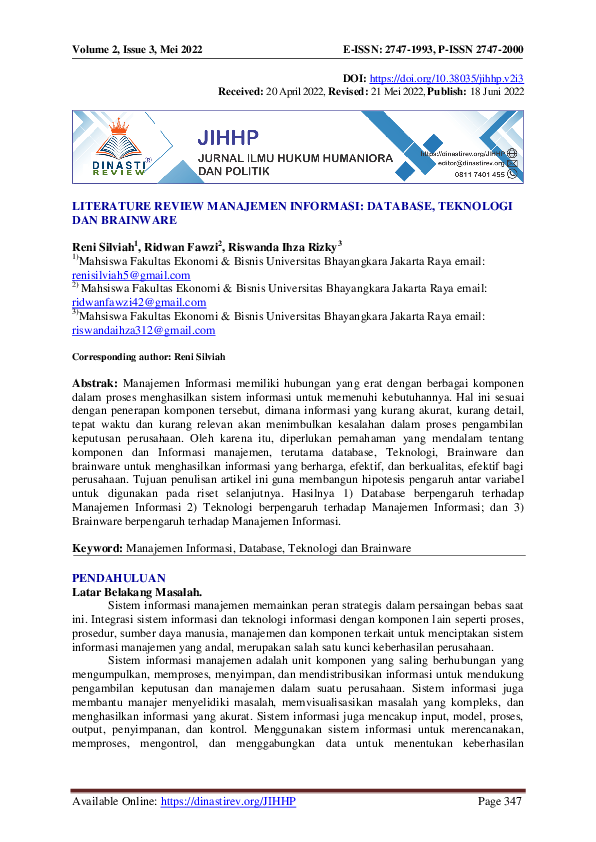 Volume 2, Issue 3, Mei 2022

E-ISSN: 2747-1993, P-ISSN 2747-2000

DOI: https://doi.org/10.38035/jihhp.v2i3

Received: 20 April 2022, Revised: 21 Mei 2022, Publish: 18 Juni 2022

DINASTI REVIEW

JIHHP

JURNAL ILMU HUKUM HUMANIORA DAN POLITIK

https://dinastirev.org/JIHHP
editor@dinastirev.org
0811 7401 455

LITERATURE REVIEW MANAJEMEN INFORMASI: DATABASE, TEKNOLOGI DAN BRAINWARE

Reni Silviah$^1$, Ridwan Fawzi$^2$, Riswanda Ihza Rizky$^3$

$^{1)}$Mahsiswa Fakultas Ekonomi & Bisnis Universitas Bhayangkara Jakarta Raya email: renisilviah5@gmail.com

$^{2)}$ Mahsiswa Fakultas Ekonomi & Bisnis Universitas Bhayangkara Jakarta Raya email: ridwanfawzi42@gmail.com

$^{3)}$Mahsiswa Fakultas Ekonomi & Bisnis Universitas Bhayangkara Jakarta Raya email: riswandaihza312@gmail.com

Corresponding author: Reni Silviah

Abstrak: Manajemen Informasi memiliki hubungan yang erat dengan berbagai komponen dalam proses menghasilkan sistem informasi untuk memenuhi kebutuhannya. Hal ini sesuai dengan penerapan komponen tersebut, dimana informasi yang kurang akurat, kurang detail, tepat waktu dan kurang relevan akan menimbulkan kesalahan dalam proses pengambilan keputusan perusahaan. Oleh karena itu, diperlukan pemahaman yang mendalam tentang komponen dan Informasi manajemen, terutama database, Teknologi, Brainware dan brainware untuk menghasilkan informasi yang berharga, efektif, dan berkualitas, efektif bagi perusahaan. Tujuan penulisan artikel ini guna membangun hipotesis pengaruh antar variabel untuk digunakan pada riset selanjutnya. Hasilnya 1) Database berpengaruh terhadap Manajemen Informasi 2) Teknologi berpengaruh terhadap Manajemen Informasi; dan 3) Brainware berpengaruh terhadap Manajemen Informasi.

Keyword: Manajemen Informasi, Database, Teknologi dan Brainware

PENDAHULUAN
Latar Belakang Masalah.

Sistem informasi manajemen memainkan peran strategis dalam persaingan bebas saat ini. Integrasi sistem informasi dan teknologi informasi dengan komponen lain seperti proses, prosedur, sumber daya manusia, manajemen dan komponen terkait untuk menciptakan sistem informasi manajemen yang andal, merupakan salah satu kunci keberhasilan perusahaan.

Sistem informasi manajemen adalah unit komponen yang saling berhubungan yang mengumpulkan, memproses, menyimpan, dan mendistribusikan informasi untuk mendukung pengambilan keputusan dan manajemen dalam suatu perusahaan. Sistem informasi juga membantu manajer menyelidiki masalah, memvisualisasikan masalah yang kompleks, dan menghasilkan informasi yang akurat. Sistem informasi juga mencakup input, model, proses, output, penyimpanan, dan kontrol. Menggunakan sistem informasi untuk merencanakan, memproses, mengontrol, dan menggabungkan data untuk menentukan keberhasilan

Available Online: https://dinastirev.org/JIHHP

Page 347